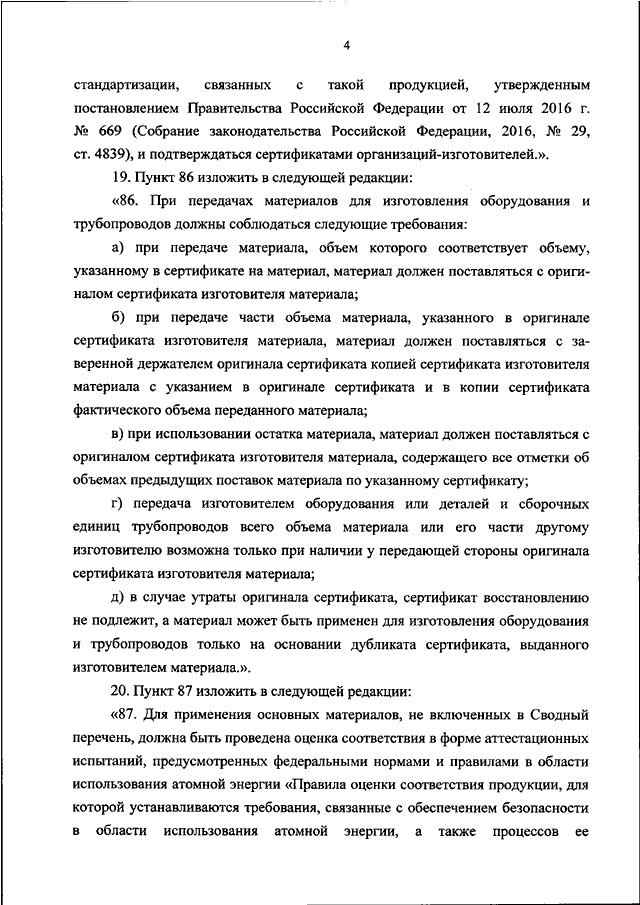 4

стандартизации, связанных с такой продукцией, утвержденным постановлением Правительства Российской Федерации от 12 июля 2016 г. № 669 (Собрание законодательства Российской Федерации, 2016, № 29, ст. 4839), и подтверждаться сертификатами организаций-изготовителей.».

19. Пункт 86 изложить в следующей редакции:

«86. При передачах материалов для изготовления оборудования и трубопроводов должны соблюдаться следующие требования:

а) при передаче материала, объем которого соответствует объему, указанному в сертификате на материал, материал должен поставляться с оригиналом сертификата изготовителя материала;

б) при передаче части объема материала, указанного в оригинале сертификата изготовителя материала, материал должен поставляться с заверенной держателем оригинала сертификата копией сертификата изготовителя материала с указанием в оригинале сертификата и в копии сертификата фактического объема переданного материала;

в) при использовании остатка материала, материал должен поставляться с оригиналом сертификата изготовителя материала, содержащего все отметки об объемах предыдущих поставок материала по указанному сертификату;

г) передача изготовителем оборудования или деталей и сборочных единиц трубопроводов всего объема материала или его части другому изготовителю возможна только при наличии у передающей стороны оригинала сертификата изготовителя материала;

д) в случае утраты оригинала сертификата, сертификат восстановлению не подлежит, а материал может быть применен для изготовления оборудования и трубопроводов только на основании дубликата сертификата, выданного изготовителем материала.».

20. Пункт 87 изложить в следующей редакции:

«87. Для применения основных материалов, не включенных в Сводный перечень, должна быть проведена оценка соответствия в форме аттестационных испытаний, предусмотренных федеральными нормами и правилами в области использования атомной энергии «Правила оценки соответствия продукции, для которой устанавливаются требования, связанные с обеспечением безопасности в области использования атомной энергии, а также процессов ее